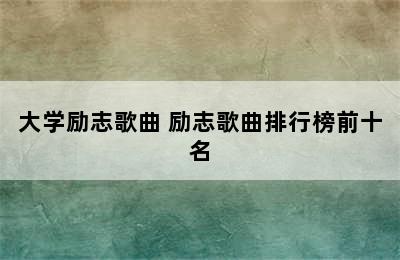 大学励志歌曲 励志歌曲排行榜前十名